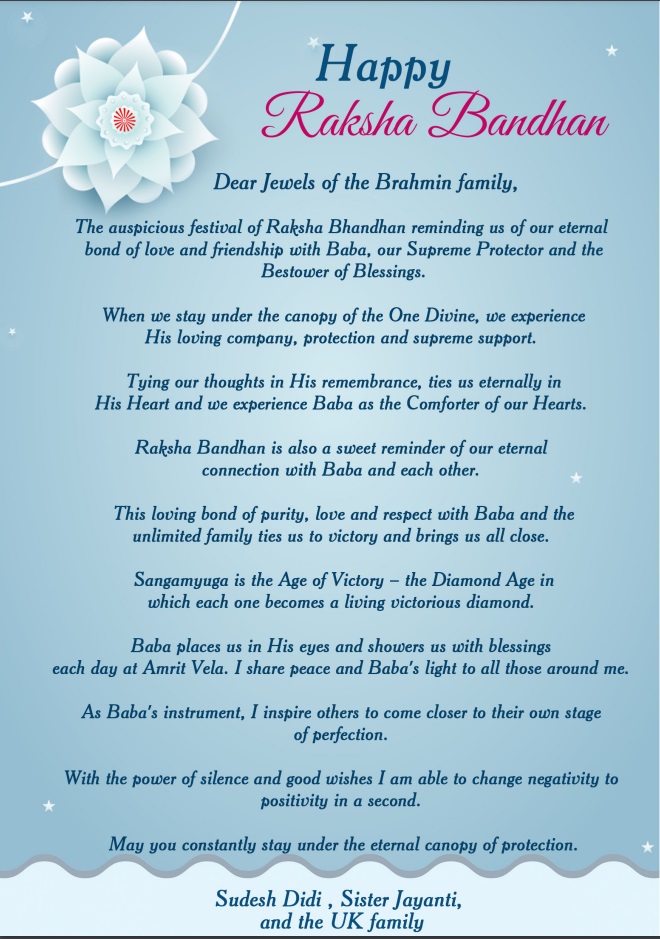 Happy
Raksha Bandhan

Dear Jewels of the Brahmin family,

The auspicious festival of Raksha Bhandhan reminding us of our eternal bond of love and friendship with Baba, our Supreme Protector and the Bestower of Blessings.

When we stay under the canopy of the One Divine, we experience His loving company, protection and supreme support.

Tying our thoughts in His remembrance, ties us eternally in His Heart and we experience Baba as the Comforter of our Hearts.

Raksha Bandhan is also a sweet reminder of our eternal connection with Baba and each other.

This loving bond of purity, love and respect with Baba and the unlimited family ties us to victory and brings us all close.

Sangamyuga is the Age of Victory – the Diamond Age in which each one becomes a living victorious diamond.

Baba places us in His eyes and showers us with blessings each day at Amrit Vela. I share peace and Baba's light to all those around me.

As Baba's instrument, I inspire others to come closer to their own stage of perfection.

With the power of silence and good wishes I am able to change negativity to positivity in a second.

May you constantly stay under the eternal canopy of protection.

Sudesh Didi , Sister Jayanti,
and the UK family